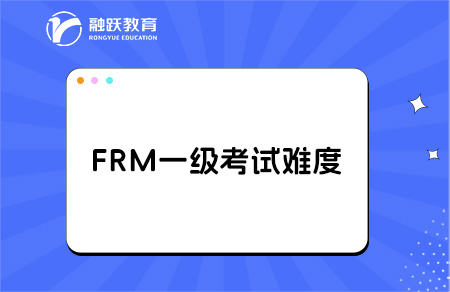 融跃教育
RONGYUE EDUCATION

FRM一级考试难度